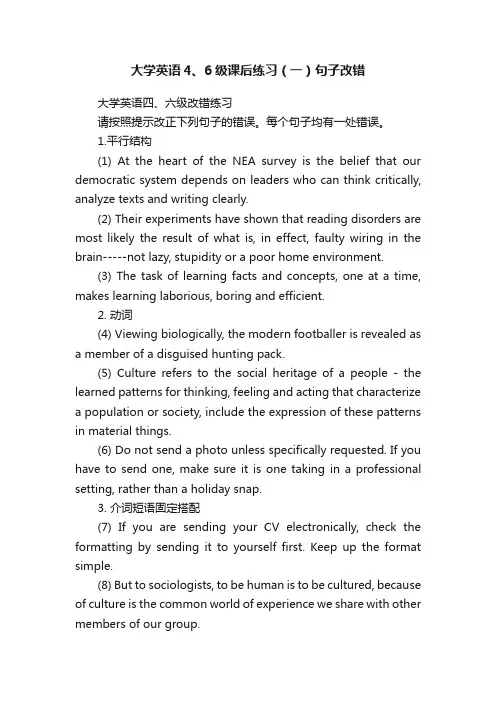 大学英语4、6级课后练习（一）句子改错

大学英语四、六级改错练习

请按照提示改正下列句子的错误。每个句子均有一处错误。

1.平行结构

(1) At the heart of the NEA survey is the belief that our democratic system depends on leaders who can think critically, analyze texts and writing clearly.

(2) Their experiments have shown that reading disorders are most likely the result of what is, in effect, faulty wiring in the brain-----not lazy, stupidity or a poor home environment.

(3) The task of learning facts and concepts, one at a time, makes learning laborious, boring and efficient.

2. 动词

(4) Viewing biologically, the modern footballer is revealed as a member of a disguised hunting pack.

(5) Culture refers to the social heritage of a people - the learned patterns for thinking, feeling and acting that characterize a population or society, include the expression of these patterns in material things.

(6) Do not send a photo unless specifically requested. If you have to send one, make sure it is one taking in a professional setting, rather than a holiday snap.

3. 介词短语固定搭配

(7) If you are sending your CV electronically, check the formatting by sending it to yourself first. Keep up the format simple.

(8) But to sociologists, to be human is to be cultured, because of culture is the common world of experience we share with other members of our group.